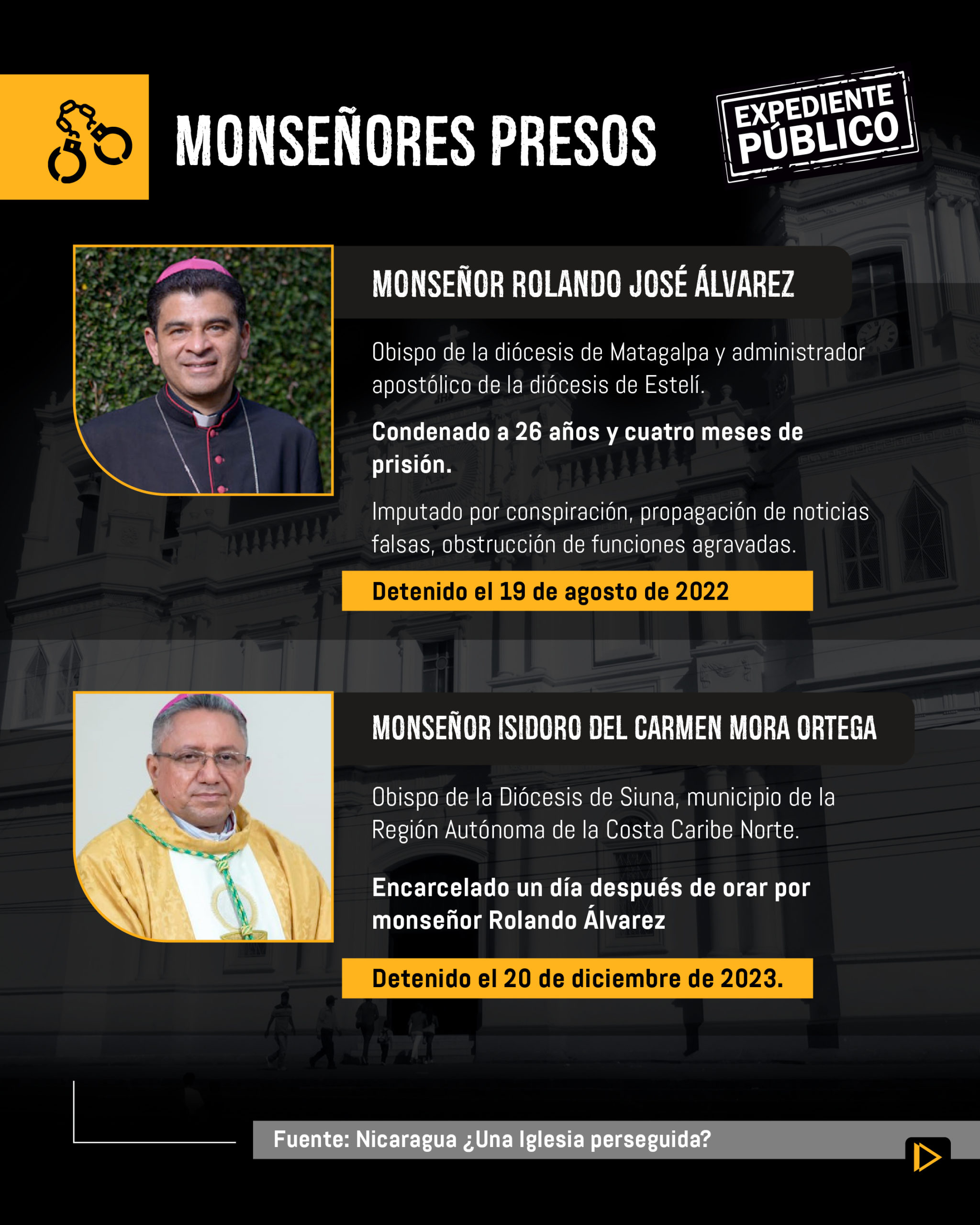 MONSEÑORES PRESOS

EXPEDIENTE PÚBLICO

MONSEÑOR ROLANDO JOSÉ ÁLVAREZ

Obispo de la diócesis de Matagalpa y administrador apostólico de la diócesis de Estelí.

Condenado a 26 años y cuatro meses de prisión.

Imputado por conspiración, propagación de noticias falsas, obstrucción de funciones agravadas.

Detenido el 19 de agosto de 2022

MONSEÑOR ISIDORO DEL CARMEN MORA ORTEGA

Obispo de la Diócesis de Siuna, municipio de la Región Autónoma de la Costa Caribe Norte.

Encarcelado un día después de orar por monseñor Rolando Álvarez

Detenido el 20 de diciembre de 2023.

Fuente: Nicaragua ¿Una Iglesia perseguida?